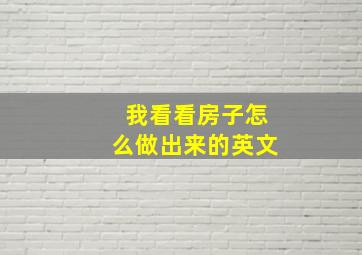 我看看房子怎么做出来的英文